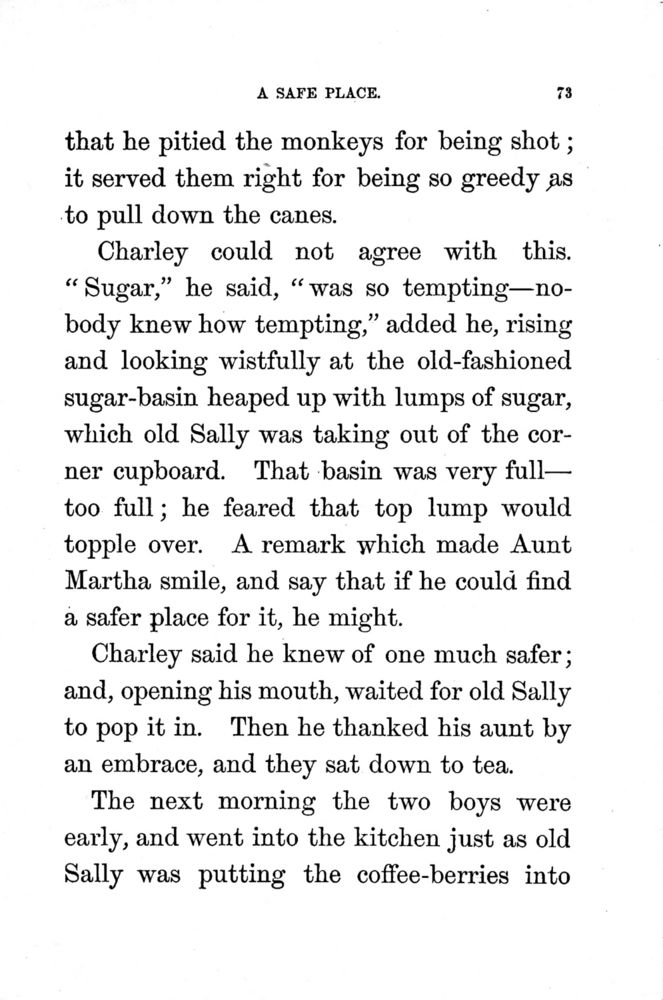 A SAFE PLACE. 73

that he pitied the monkeys for being shot; it served them right for being so greedy as to pull down the canes.

Charley could not agree with this. "Sugar," he said, "was so tempting—nobody knew how tempting," added he, rising and looking wistfully at the old-fashioned sugar-basin heaped up with lumps of sugar, which old Sally was taking out of the corner cupboard. That basin was very full—too full; he feared that top lump would topple over. A remark which made Aunt Martha smile, and say that if he could find a safer place for it, he might.

Charley said he knew of one much safer; and, opening his mouth, waited for old Sally to pop it in. Then he thanked his aunt by an embrace, and they sat down to tea.

The next morning the two boys were early, and went into the kitchen just as old Sally was putting the coffee-berries into